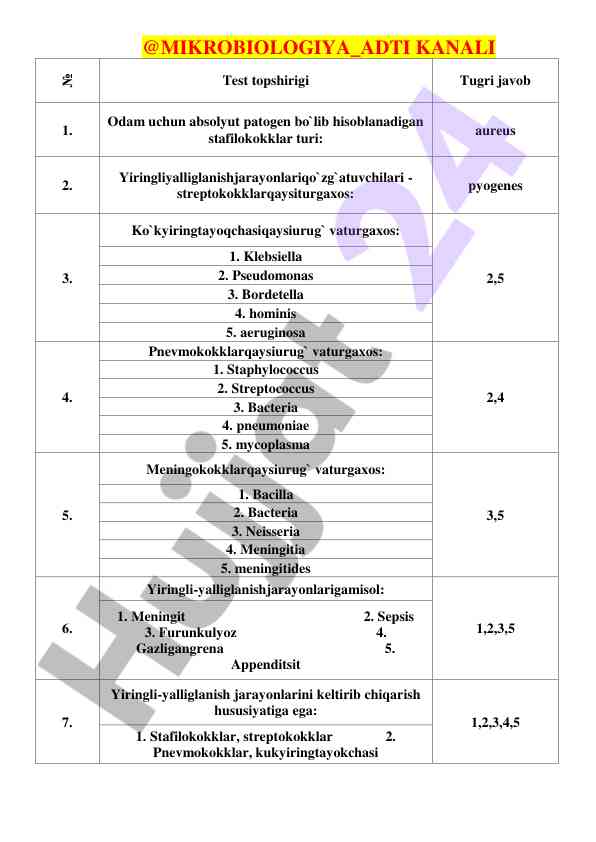 @MIKROBIOLOGIYA_ADTI KANALI

| № | Test topshirigi | Tugri javob |
|---|---|---|
| 1. | Odam uchun absolyut patogen bo`lib hisoblanadigan stafilokokklar turi: | aureus |
| 2. | Yiringliyalliglanishjarayonlariqo`zg`atuvchilari - streptokokklarqaysiturgaxos: | pyogenes |
| 3. | Ko`kyiringtayoqchasiqaysiurug` vaturgaxos: 1. Klebsiella 2. Pseudomonas 3. Bordetella 4. hominis 5. aeruginosa | 2,5 |
| 4. | Pnevmokokklarqaysiurug` vaturgaxos: 1. Staphylococcus 2. Streptococcus 3. Bacteria 4. pneumoniae 5. mycoplasma | 2,4 |
| 5. | Meningokokklarqaysiurug` vaturgaxos: 1. Bacilla 2. Bacteria 3. Neisseria 4. Meningitia 5. meningitides | 3,5 |
| 6. | Yiringli-yalliglanishjarayonlarigamisol: 1. Meningit 2. Sepsis 3. Furunkulyoz 4. Gazligangrena 5. Appenditsit | 1,2,3,5 |
| 7. | Yiringli-yalliglanish jarayonlarini keltirib chiqarish hususiyatiga ega: 1. Stafilokokklar, streptokokklar 2. Pnevmokokklar, kukyiringtayokchasi | 1,2,3,4,5 |

Hujjat 24